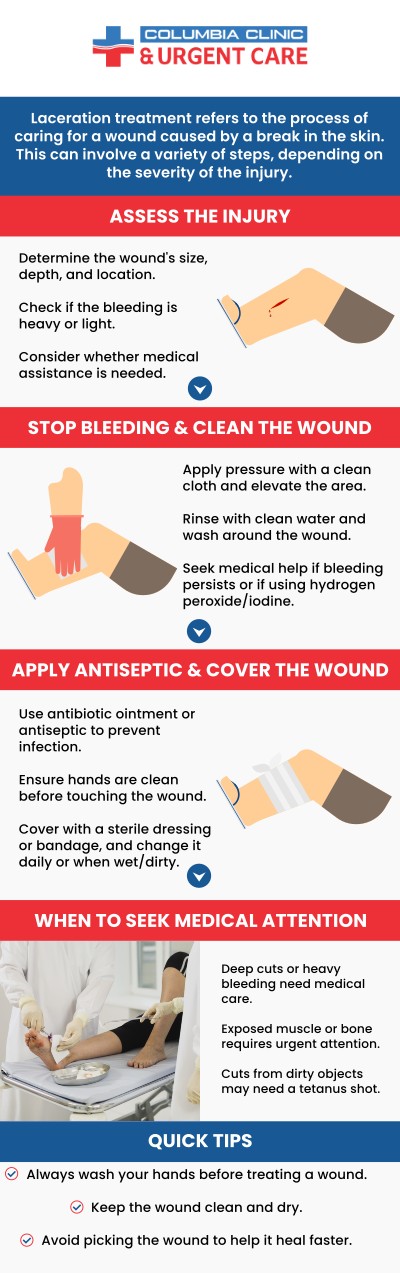 COLUMBIA CLINIC
& URGENT CARE

Laceration treatment refers to the process of caring for a wound caused by a break in the skin. This can involve a variety of steps, depending on the severity of the injury.

ASSESS THE INJURY

Determine the wound's size, depth, and location.

Check if the bleeding is heavy or light.

Consider whether medical assistance is needed.

STOP BLEEDING & CLEAN THE WOUND

Apply pressure with a clean cloth and elevate the area.

Rinse with clean water and wash around the wound.

Seek medical help if bleeding persists or if using hydrogen peroxide/iodine.

APPLY ANTISEPTIC & COVER THE WOUND

Use antibiotic ointment or antiseptic to prevent infection.

Ensure hands are clean before touching the wound.

Cover with a sterile dressing or bandage, and change it daily or when wet/dirty.

WHEN TO SEEK MEDICAL ATTENTION

Deep cuts or heavy bleeding need medical care.

Exposed muscle or bone requires urgent attention.

Cuts from dirty objects may need a tetanus shot.

QUICK TIPS

Always wash your hands before treating a wound.

Keep the wound clean and dry.

Avoid picking the wound to help it heal faster.